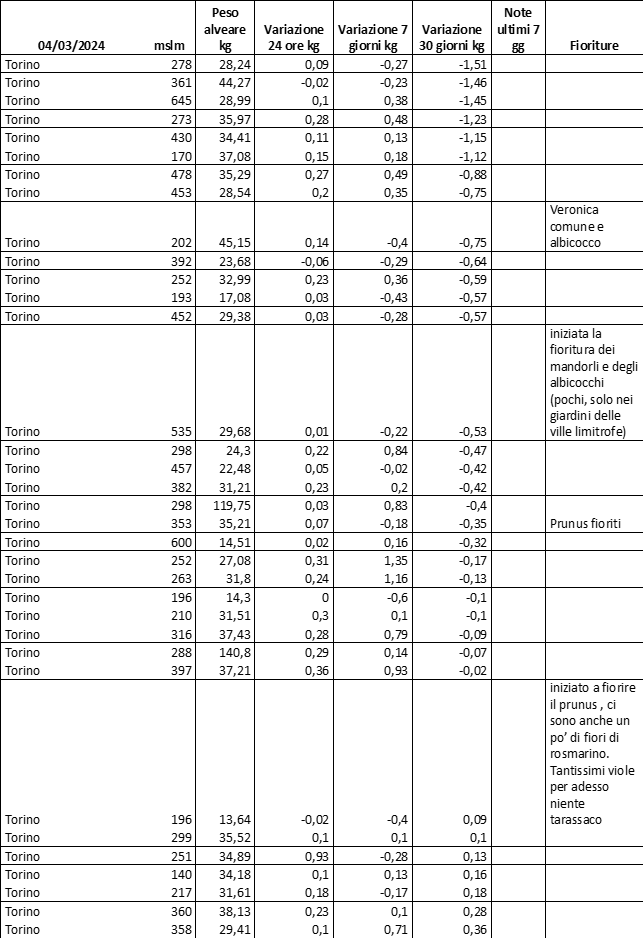 | 04/03/2024 | mslm | Peso alveare kg | Variazione 24 ore kg | Variazione 7 giorni kg | Variazione 30 giorni kg | Note ultimi 7 gg | Fioriture |
|---|---|---|---|---|---|---|---|
| Torino | 278 | 28,24 | 0,09 | -0,27 | -1,51 | | |
| Torino | 361 | 44,27 | -0,02 | -0,23 | -1,46 | | |
| Torino | 645 | 28,99 | 0,1 | 0,38 | -1,45 | | |
| Torino | 273 | 35,97 | 0,28 | 0,48 | -1,23 | | |
| Torino | 430 | 34,41 | 0,11 | 0,13 | -1,15 | | |
| Torino | 170 | 37,08 | 0,15 | 0,18 | -1,12 | | |
| Torino | 478 | 35,29 | 0,27 | 0,49 | -0,88 | | |
| Torino | 453 | 28,54 | 0,2 | 0,35 | -0,75 | | |
| Torino | 202 | 45,15 | 0,14 | -0,4 | -0,75 | | Veronica comune e albicocco |
| Torino | 392 | 23,68 | -0,06 | -0,29 | -0,64 | | |
| Torino | 252 | 32,99 | 0,23 | 0,36 | -0,59 | | |
| Torino | 193 | 17,08 | 0,03 | -0,43 | -0,57 | | |
| Torino | 452 | 29,38 | 0,03 | -0,28 | -0,57 | | |
| Torino | 535 | 29,68 | 0,01 | -0,22 | -0,53 | | iniziata la fioritura dei mandorli e degli albicocchi (pochi, solo nei giardini delle ville limitrofe) |
| Torino | 298 | 24,3 | 0,22 | 0,84 | -0,47 | | |
| Torino | 457 | 22,48 | 0,05 | -0,02 | -0,42 | | |
| Torino | 382 | 31,21 | 0,23 | 0,2 | -0,42 | | |
| Torino | 298 | 119,75 | 0,03 | 0,83 | -0,4 | | |
| Torino | 353 | 35,21 | 0,07 | -0,18 | -0,35 | | Prunus fioriti |
| Torino | 600 | 14,51 | 0,02 | 0,16 | -0,32 | | |
| Torino | 252 | 27,08 | 0,31 | 1,35 | -0,17 | | |
| Torino | 263 | 31,8 | 0,24 | 1,16 | -0,13 | | |
| Torino | 196 | 14,3 | 0 | -0,6 | -0,1 | | |
| Torino | 210 | 31,51 | 0,3 | 0,1 | -0,1 | | |
| Torino | 316 | 37,43 | 0,28 | 0,79 | -0,09 | | |
| Torino | 288 | 140,8 | 0,29 | 0,14 | -0,07 | | |
| Torino | 397 | 37,21 | 0,36 | 0,93 | -0,02 | | |
| Torino | 196 | 13,64 | -0,02 | -0,4 | 0,09 | | iniziato a fiorire il prunus , ci sono anche un po' di fiori di rosmarino. Tantissimi viole per adesso niente tarassaco |
| Torino | 299 | 35,52 | 0,1 | 0,1 | 0,1 | | |
| Torino | 251 | 34,89 | 0,93 | -0,28 | 0,13 | | |
| Torino | 140 | 34,18 | 0,1 | 0,13 | 0,16 | | |
| Torino | 217 | 31,61 | 0,18 | -0,17 | 0,18 | | |
| Torino | 360 | 38,13 | 0,23 | 0,1 | 0,28 | | |
| Torino | 358 | 29,41 | 0,1 | 0,71 | 0,36 | | |